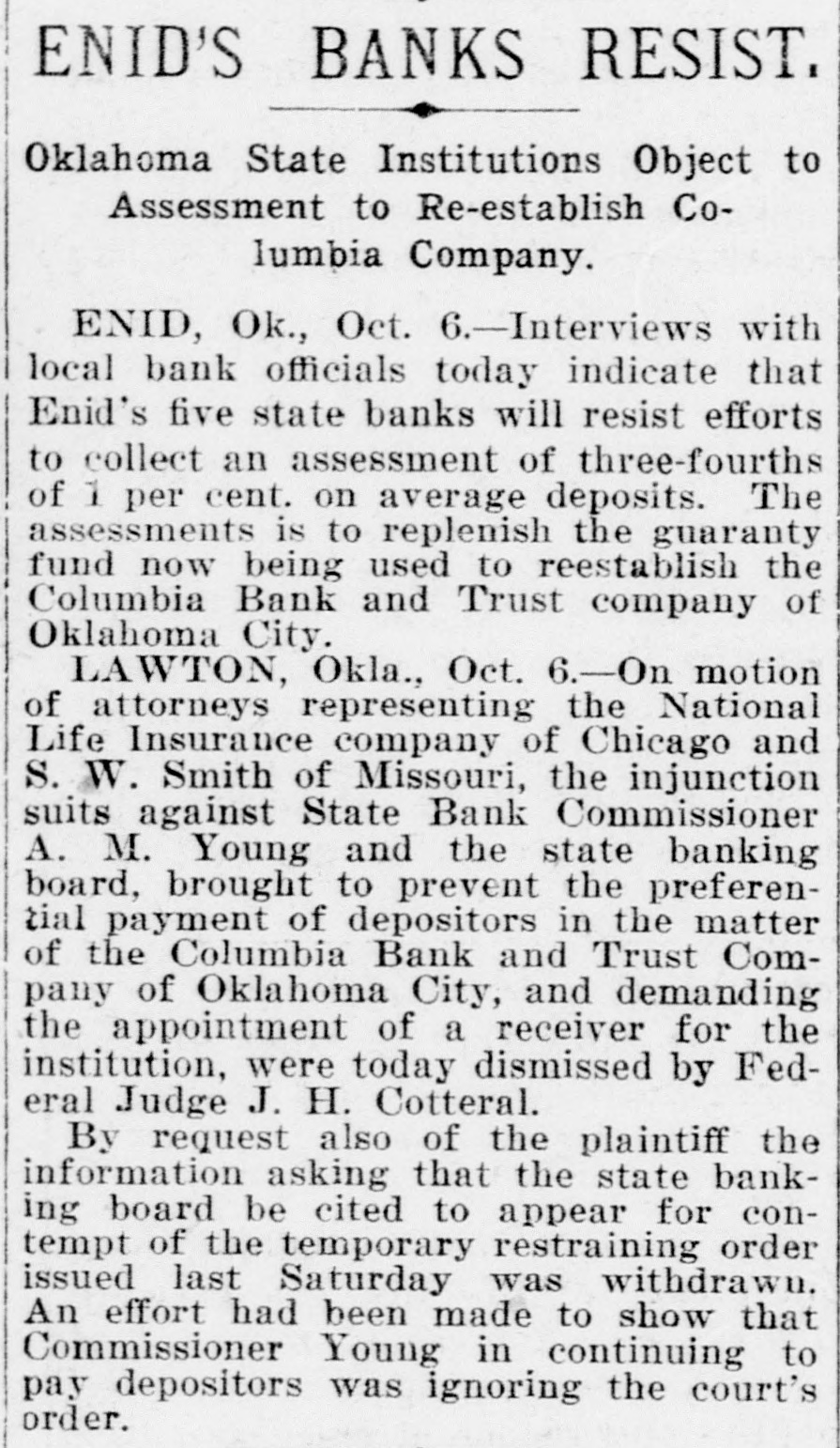 ENID'S BANKS RESIST.

Oklahoma State Institutions Object to Assessment to Re-establish Columbia Company.

ENID, Ok., Oct. 6.—Interviews with local bank officials today indicate that Enid's five state banks will resist efforts to collect an assessment of three-fourths of 1 per cent. on average deposits. The assessments is to replenish the guaranty fund now being used to reestablish the Columbia Bank and Trust company of Oklahoma City.

LAWTON, Okla., Oct. 6.—On motion of attorneys representing the National Life Insurance company of Chicago and S. W. Smith of Missouri, the injunction suits against State Bank Commissioner A. M. Young and the state banking board, brought to prevent the preferential payment of depositors in the matter of the Columbia Bank and Trust Company of Oklahoma City, and demanding the appointment of a receiver for the institution, were today dismissed by Federal Judge J. H. Cotteral.

By request also of the plaintiff the information asking that the state banking board be cited to appear for contempt of the temporary restraining order issued last Saturday was withdrawn. An effort had been made to show that Commissioner Young in continuing to pay depositors was ignoring the court's order.